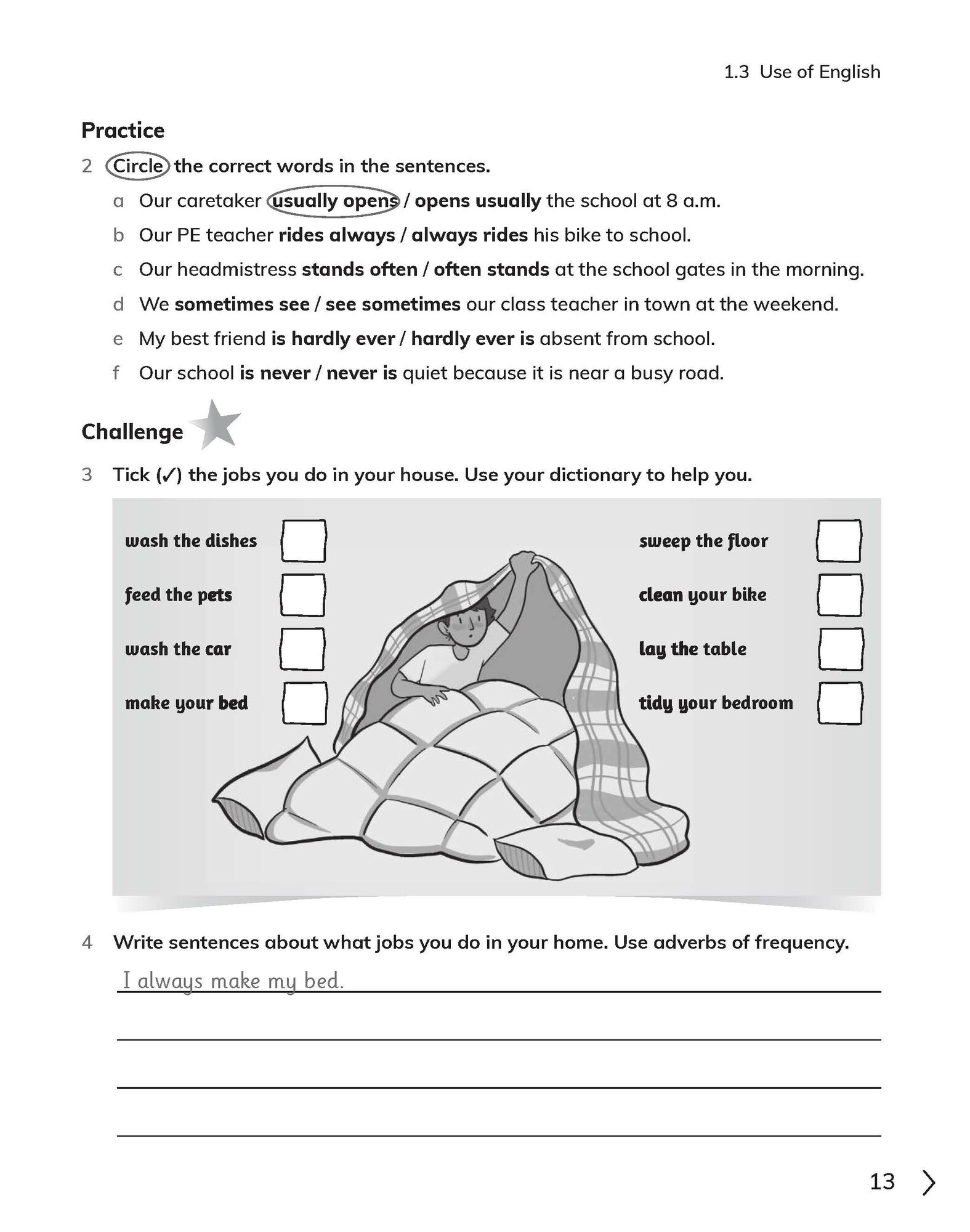 1.3 Use of English

Practice

2 Circle the correct words in the sentences.

a Our caretaker usually opens / opens usually the school at 8 a.m.

b Our PE teacher rides always / always rides his bike to school.

c Our headmistress stands often / often stands at the school gates in the morning.

d We sometimes see / see sometimes our class teacher in town at the weekend.

e My best friend is hardly ever / hardly ever is absent from school.

f Our school is never / never is quiet because it is near a busy road.

Challenge

3 Tick (✓) the jobs you do in your house. Use your dictionary to help you.

wash the dishes

feed the pets

wash the car

make your bed

sweep the floor

clean your bike

lay the table

tidy your bedroom

4 Write sentences about what jobs you do in your home. Use adverbs of frequency.

I always make my bed.

13